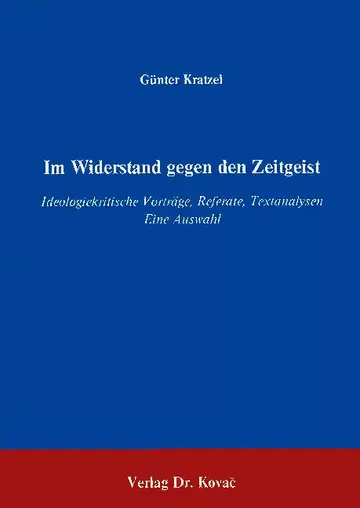 Günter Kratzel

Im Widerstand gegen den Zeitgeist

Ideologiekritische Vorträge, Referate, Textanalysen
Eine Auswahl

Verlag Dr. Kovač